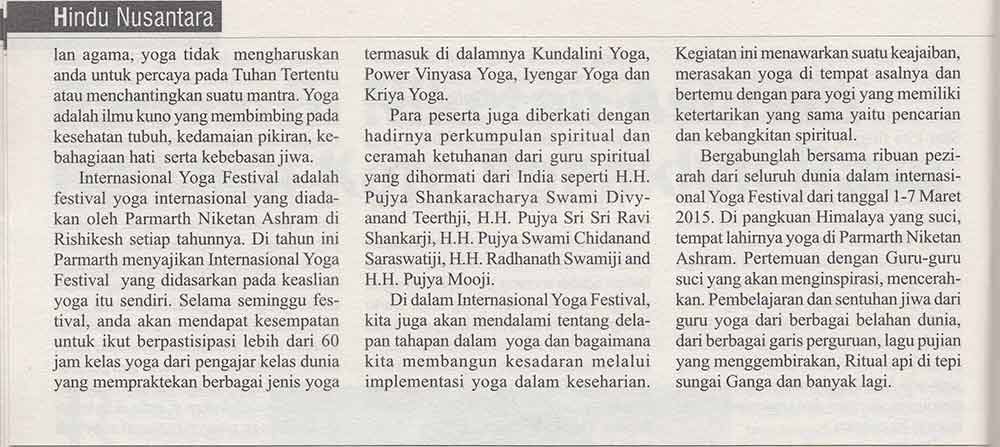 Hindu Nusantara

lan agama, yoga tidak mengharuskan anda untuk percaya pada Tuhan Tertentu atau menchantingkan suatu mantra. Yoga adalah ilmu kuno yang membimbing pada kesehatan tubuh, kedamaian pikiran, kebahagiaan hati serta kebebasan jiwa.

Internasional Yoga Festival adalah festival yoga internasional yang diadakan oleh Parmarth Niketan Ashram di Rishikesh setiap tahunnya. Di tahun ini Parmarth menyajikan Internasional Yoga Festival yang didasarkan pada keaslian yoga itu sendiri. Selama seminggu festival, anda akan mendapat kesempatan untuk ikut berpastisipasi lebih dari 60 jam kelas yoga dari pengajar kelas dunia yang mempraktekan berbagai jenis yoga termasuk di dalamnya Kundalini Yoga, Power Vinyasa Yoga, Iyengar Yoga dan Kriya Yoga.

Para peserta juga diberkati dengan hadirnya perkumpulan spiritual dan ceramah ketuhanan dari guru spiritual yang dihormati dari India seperti H.H. Pujya Shankaracharya Swami Divyanand Teerthji, H.H. Pujya Sri Sri Ravi Shankarji, H.H. Pujya Swami Chidanand Saraswatiji, H.H. Radhanath Swamiji and H.H. Pujya Mooji.

Di dalam Internasional Yoga Festival, kita juga akan mendalami tentang delapan tahapan dalam yoga dan bagaimana kita membangun kesadaran melalui implementasi yoga dalam keseharian. Kegiatan ini menawarkan suatu keajaiban, merasakan yoga di tempat asalnya dan bertemu dengan para yogi yang memiliki ketertarikan yang sama yaitu pencarian dan kebangkitan spiritual.

Bergabunglah bersama ribuan peziarah dari seluruh dunia dalam internasional Yoga Festival dari tanggal 1-7 Maret 2015. Di pangkuan Himalaya yang suci, tempat lahirnya yoga di Parmarth Niketan Ashram. Pertemuan dengan Guru-guru suci yang akan menginspirasi, mencerahkan. Pembelajaran dan sentuhan jiwa dari guru yoga dari berbagai belahan dunia, dari berbagai garis perguruan, lagu pujian yang menggembirakan, Ritual api di tepi sungai Ganga dan banyak lagi.